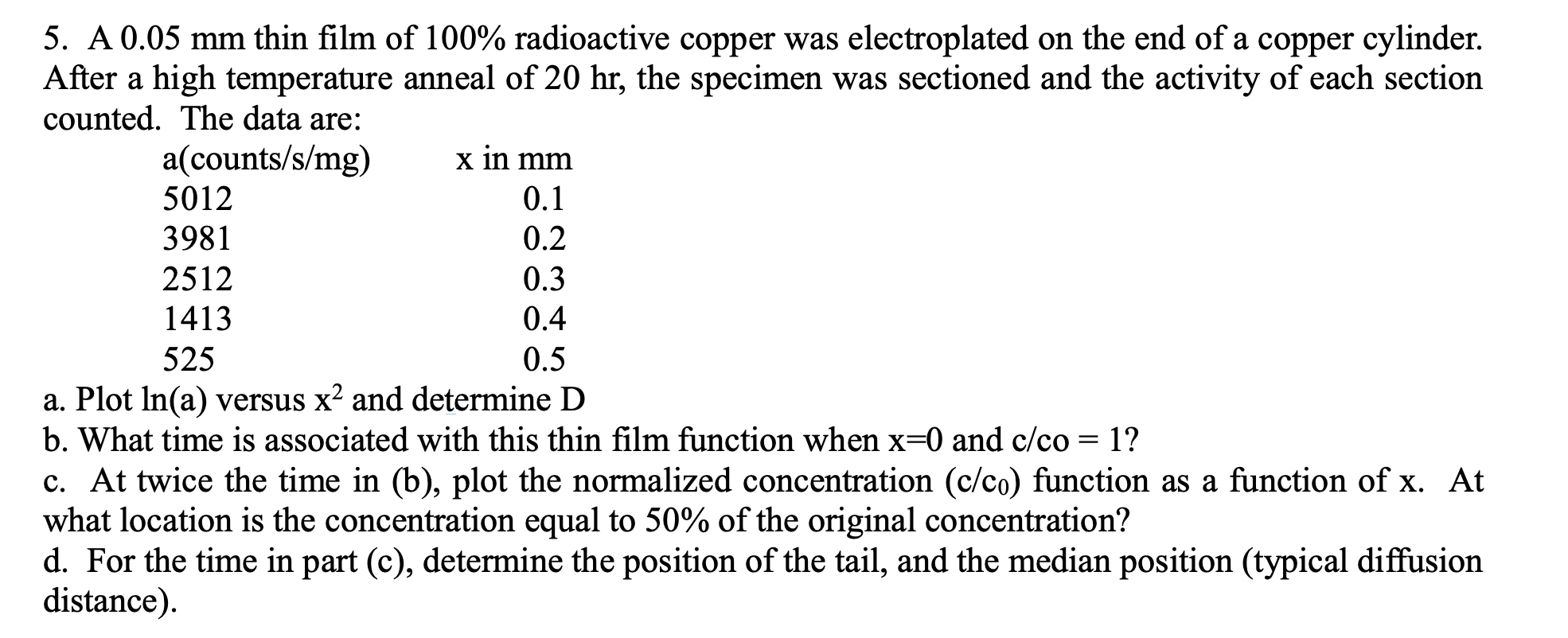 5. A 0.05 mm thin film of 100% radioactive copper was electroplated on the end of a copper cylinder. After a high temperature anneal of 20 hr, the specimen was sectioned and the activity of each section counted. The data are:

| a(counts/s/mg) | x in mm |
|---|---|
| 5012 | 0.1 |
| 3981 | 0.2 |
| 2512 | 0.3 |
| 1413 | 0.4 |
| 525 | 0.5 |

a. Plot ln(a) versus $x^2$ and determine D
b. What time is associated with this thin film function when x=0 and c/co = 1?
c. At twice the time in (b), plot the normalized concentration ($c/c_0$) function as a function of x. At what location is the concentration equal to 50% of the original concentration?
d. For the time in part (c), determine the position of the tail, and the median position (typical diffusion distance).